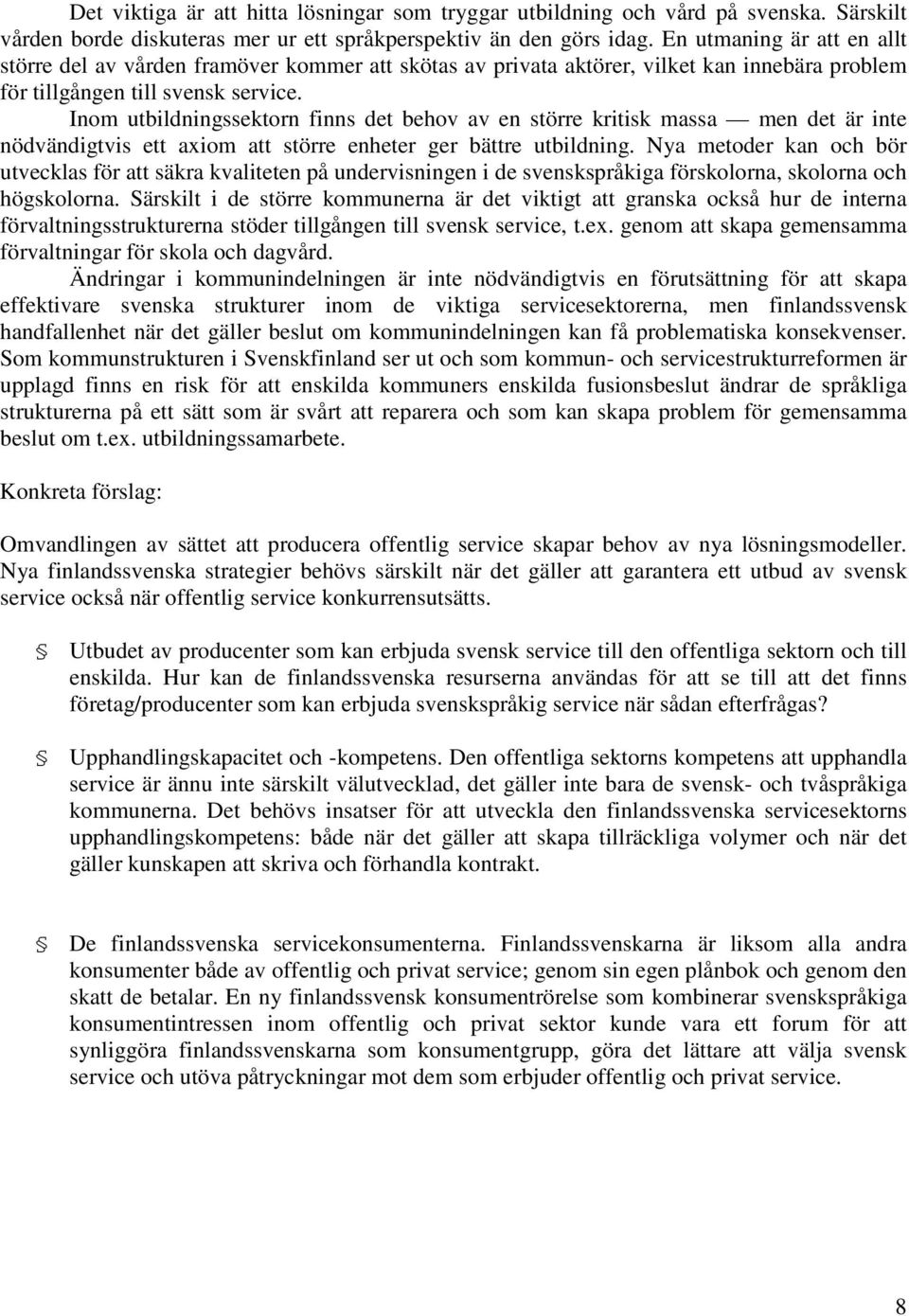 Det viktiga är att hitta lösningar som tryggar utbildning och vård på svenska. Särskilt vården borde diskuteras mer ur ett språkperspektiv än den görs idag. En utmaning är att en allt större del av vården framöver kommer att skötas av privata aktörer, vilket kan innebära problem för tillgången till svensk service.

Inom utbildningssektorn finns det behov av en större kritisk massa — men det är inte nödvändigtvis ett axiom att större enheter ger bättre utbildning. Nya metoder kan och bör utvecklas för att säkra kvaliteten på undervisningen i de svenskspråkiga förskolorna, skolorna och högskolorna. Särskilt i de större kommunerna är det viktigt att granska också hur de interna förvaltningsstrukturerna stöder tillgången till svensk service, t.ex. genom att skapa gemensamma förvaltningar för skola och dagvård.

Ändringar i kommunindelningen är inte nödvändigtvis en förutsättning för att skapa effektivare svenska strukturer inom de viktiga servicesektorerna, men finlandssvensk handfallenhet när det gäller beslut om kommunindelningen kan få problematiska konsekvenser. Som kommunstrukturen i Svenskfinland ser ut och som kommun- och servicestrukturreformen är upplagd finns en risk för att enskilda kommuners enskilda fusionsbeslut ändrar de språkliga strukturerna på ett sätt som är svårt att reparera och som kan skapa problem för gemensamma beslut om t.ex. utbildningssamarbete.

Konkreta förslag:

Omvandlingen av sättet att producera offentlig service skapar behov av nya lösningsmodeller. Nya finlandssvenska strategier behövs särskilt när det gäller att garantera ett utbud av svensk service också när offentlig service konkurrensutsätts.

Utbudet av producenter som kan erbjuda svensk service till den offentliga sektorn och till enskilda. Hur kan de finlandssvenska resurserna användas för att se till att det finns företag/producenter som kan erbjuda svenskspråkig service när sådan efterfrågas?

Upphandlingskapacitet och -kompetens. Den offentliga sektorns kompetens att upphandla service är ännu inte särskilt välutvecklad, det gäller inte bara de svensk- och tvåspråkiga kommunerna. Det behövs insatser för att utveckla den finlandssvenska servicesektorns upphandlingskompetens: både när det gäller att skapa tillräckliga volymer och när det gäller kunskapen att skriva och förhandla kontrakt.

De finlandssvenska servicekonsumenterna. Finlandssvenskarna är liksom alla andra konsumenter både av offentlig och privat service; genom sin egen plånbok och genom den skatt de betalar. En ny finlandssvensk konsumentrörelse som kombinerar svenskspråkiga konsumentintressen inom offentlig och privat sektor kunde vara ett forum för att synliggöra finlandssvenskarna som konsumentgrupp, göra det lättare att välja svensk service och utöva påtryckningar mot dem som erbjuder offentlig och privat service.

8